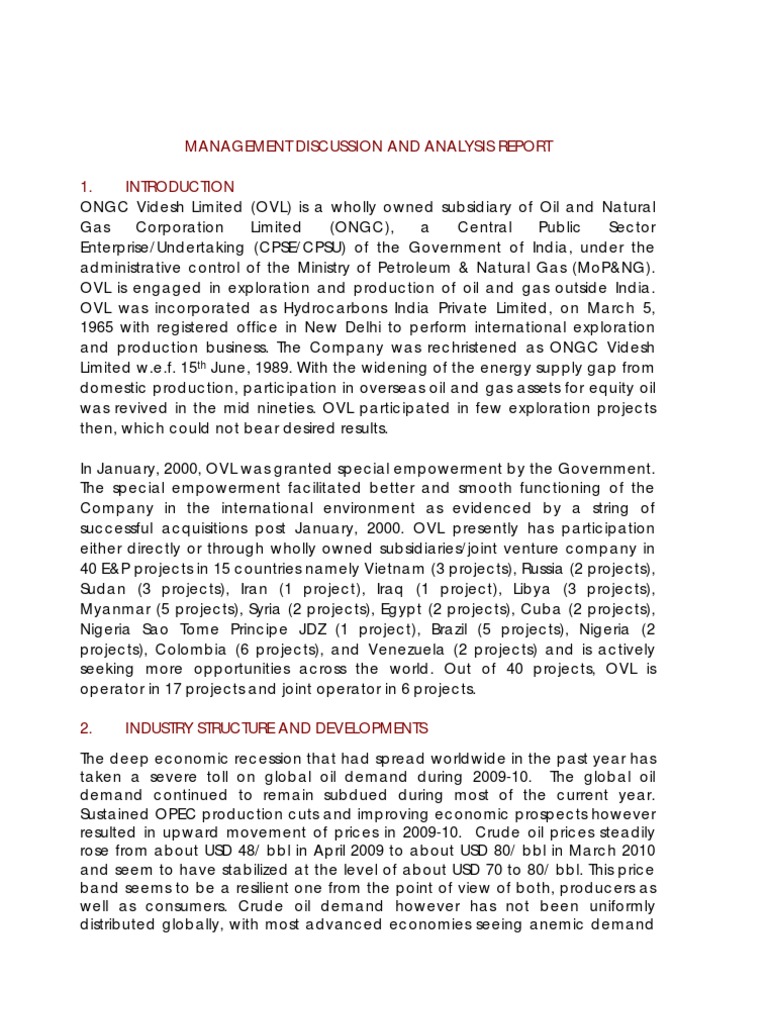 MANAGEMENT DISCUSSION AND ANALYSIS REPORT

1. INTRODUCTION
ONGC Videsh Limited (OVL) is a wholly owned subsidiary of Oil and Natural Gas Corporation Limited (ONGC), a Central Public Sector Enterprise/Undertaking (CPSE/CPSU) of the Government of India, under the administrative control of the Ministry of Petroleum & Natural Gas (MoP&NG). OVL is engaged in exploration and production of oil and gas outside India. OVL was incorporated as Hydrocarbons India Private Limited, on March 5, 1965 with registered office in New Delhi to perform international exploration and production business. The Company was rechristened as ONGC Videsh Limited w.e.f. 15$^{th}$ June, 1989. With the widening of the energy supply gap from domestic production, participation in overseas oil and gas assets for equity oil was revived in the mid nineties. OVL participated in few exploration projects then, which could not bear desired results.

In January, 2000, OVL was granted special empowerment by the Government. The special empowerment facilitated better and smooth functioning of the Company in the international environment as evidenced by a string of successful acquisitions post January, 2000. OVL presently has participation either directly or through wholly owned subsidiaries/joint venture company in 40 E&P projects in 15 countries namely Vietnam (3 projects), Russia (2 projects), Sudan (3 projects), Iran (1 project), Iraq (1 project), Libya (3 projects), Myanmar (5 projects), Syria (2 projects), Egypt (2 projects), Cuba (2 projects), Nigeria Sao Tome Principe JDZ (1 project), Brazil (5 projects), Nigeria (2 projects), Colombia (6 projects), and Venezuela (2 projects) and is actively seeking more opportunities across the world. Out of 40 projects, OVL is operator in 17 projects and joint operator in 6 projects.

2. INDUSTRY STRUCTURE AND DEVELOPMENTS

The deep economic recession that had spread worldwide in the past year has taken a severe toll on global oil demand during 2009-10. The global oil demand continued to remain subdued during most of the current year. Sustained OPEC production cuts and improving economic prospects however resulted in upward movement of prices in 2009-10. Crude oil prices steadily rose from about USD 48/ bbl in April 2009 to about USD 80/ bbl in March 2010 and seem to have stabilized at the level of about USD 70 to 80/ bbl. This price band seems to be a resilient one from the point of view of both, producers as well as consumers. Crude oil demand however has not been uniformly distributed globally, with most advanced economies seeing anemic demand